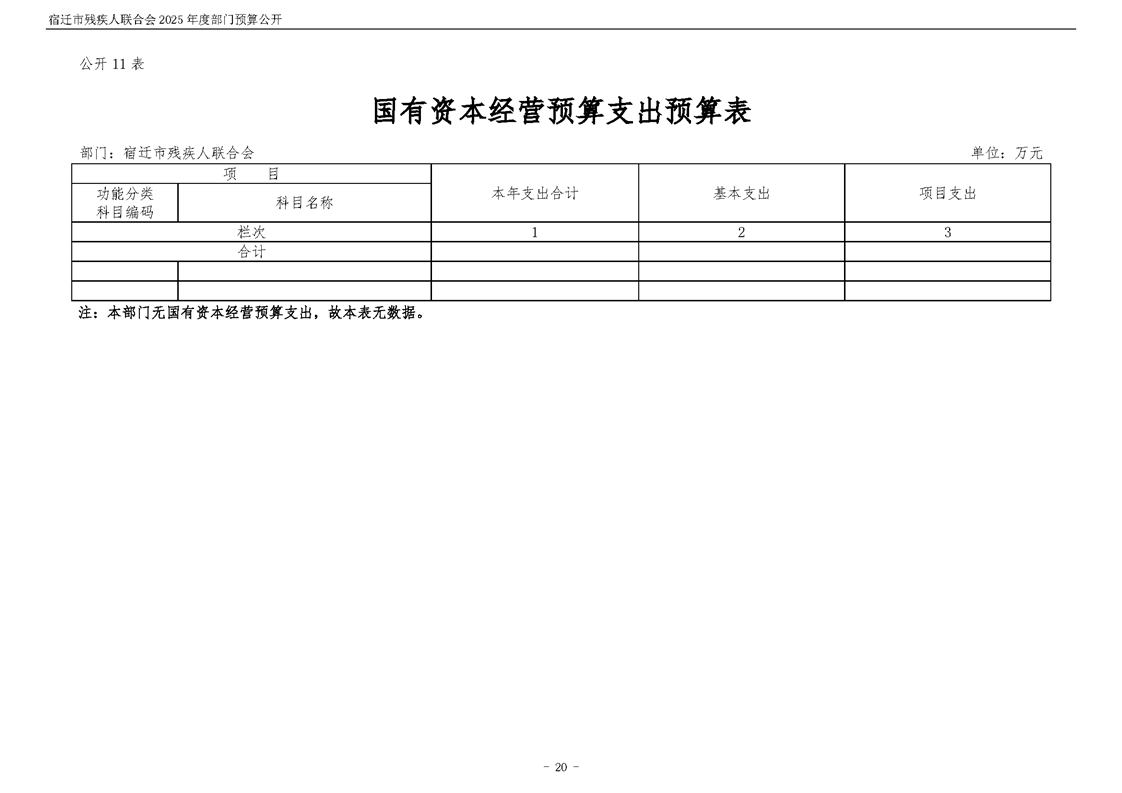 宿迁市残疾人联合会 2025 年度部门预算公开

公开 11 表

国有资本经营预算支出预算表

部门：宿迁市残疾人联合会

单位：万元

| 项　目 | | 本年支出合计 | 基本支出 | 项目支出 |
|---|---|---|---|---|
| 功能分类科目编码 | 科目名称 | | | |
| 栏次 | | 1 | 2 | 3 |
| 合计 | | | | |
| | | | | |
| | | | | |

注：本部门无国有资本经营预算支出，故本表无数据。

- 20 -